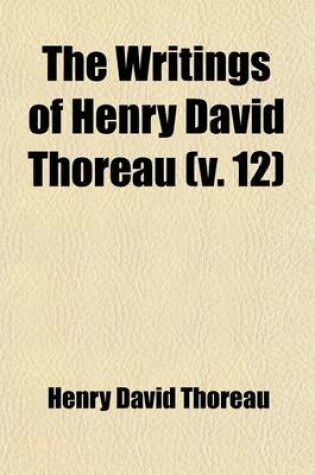 The Writings of Henry David Thoreau (v. 12)

Henry David Thoreau